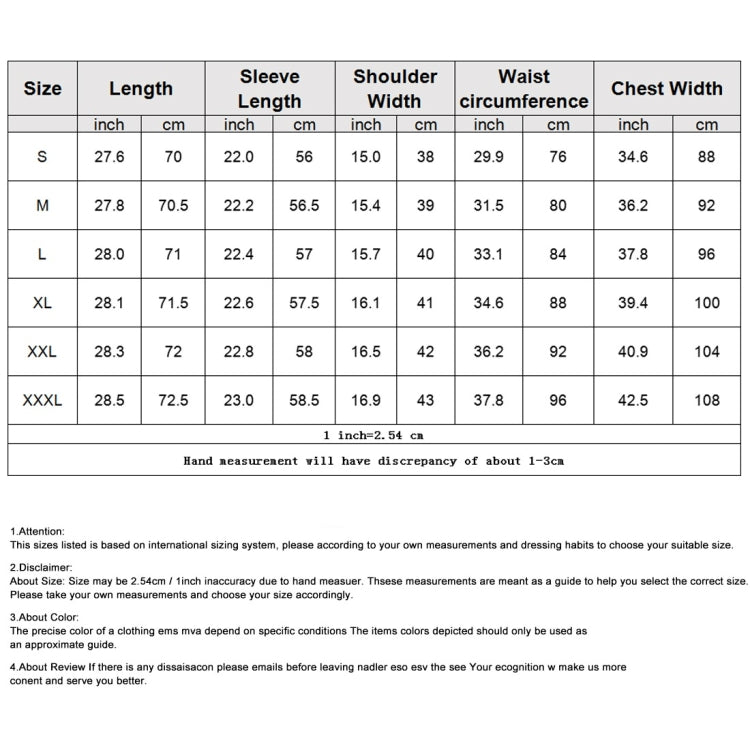 | Size | Length | | Sleeve Length | | Shoulder Width | | Waist circumference | | Chest Width | |
|---|---|---|---|---|---|---|---|---|---|---|
| | inch | cm | inch | cm | inch | cm | inch | cm | inch | cm |
| S | 27.6 | 70 | 22.0 | 56 | 15.0 | 38 | 29.9 | 76 | 34.6 | 88 |
| M | 27.8 | 70.5 | 22.2 | 56.5 | 15.4 | 39 | 31.5 | 80 | 36.2 | 92 |
| L | 28.0 | 71 | 22.4 | 57 | 15.7 | 40 | 33.1 | 84 | 37.8 | 96 |
| XL | 28.1 | 71.5 | 22.6 | 57.5 | 16.1 | 41 | 34.6 | 88 | 39.4 | 100 |
| XXL | 28.3 | 72 | 22.8 | 58 | 16.5 | 42 | 36.2 | 92 | 40.9 | 104 |
| XXXL | 28.5 | 72.5 | 23.0 | 58.5 | 16.9 | 43 | 37.8 | 96 | 42.5 | 108 |
| 1 inch=2.54 cm | | | | | | | | | | |
| Hand measurement will have discrepancy of about 1-3cm | | | | | | | | | | |

1.Attention:
This sizes listed is based on international sizing system, please according to your own measurements and dressing habits to choose your suitable size.

2.Disclaimer:
About Size: Size may be 2.54cm / 1inch inaccuracy due to hand measuer. Thsese measurements are meant as a guide to help you select the correct size. Please take your own measurements and choose your size accordingly.

3.About Color:
The precise color of a clothing ems mva depend on specific conditions The items colors depicted should only be used as an approximate guide.

4.About Review If there is any dissaisacon please emails before leaving nadler eso esv the see Your ecognition w make us more conent and serve you better.